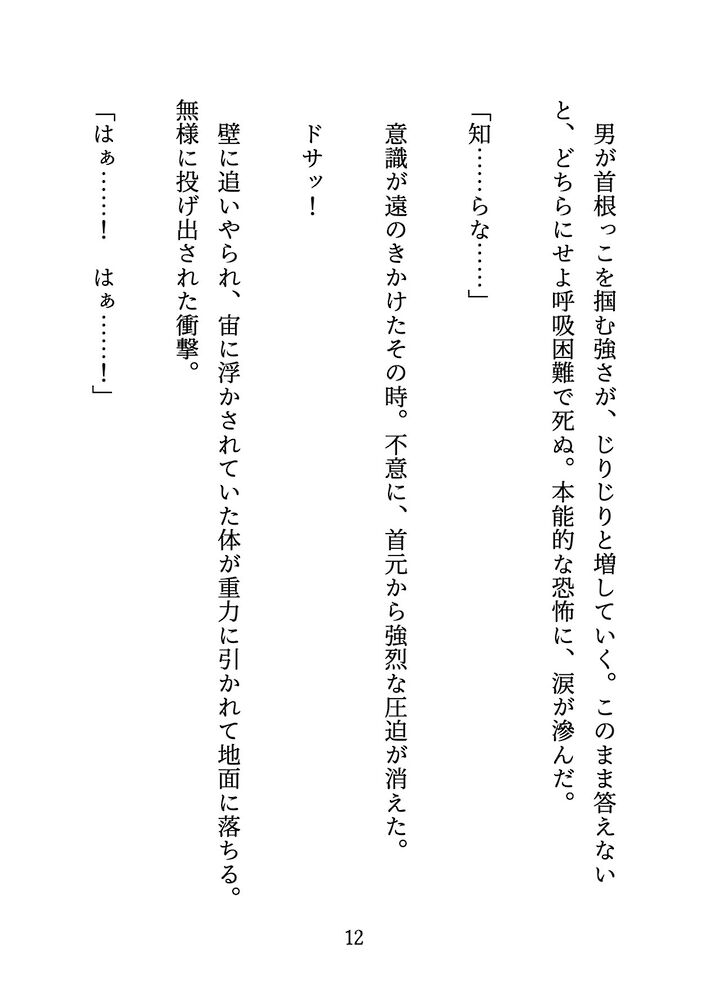 男が首根っこを掴む強さが、じりじりと増していく。このまま答えないと、どちらにせよ呼吸困難で死ぬ。本能的な恐怖に、涙が滲んだ。

「知……らな……」

意識が遠のきかけたその時。不意に、首元から強烈な圧迫が消えた。

ドサッ！

壁に追いやられ、宙に浮かされていた体が重力に引かれて地面に落ちる。無様に投げ出された衝撃。

「はぁ……！　はぁ……！」

12